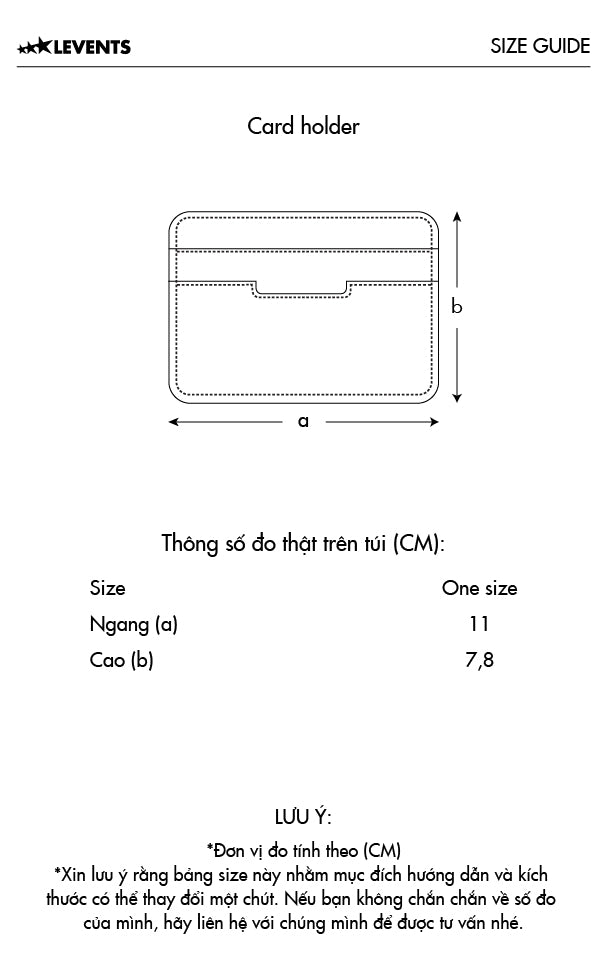 LEVENTS

SIZE GUIDE

Card holder

b

a

Thông số đo thật trên túi (CM):

| Size | One size |
|---|---|
| Ngang (a) | 11 |
| Cao (b) | 7,8 |

LƯU Ý:

*Đơn vị đo tính theo (CM)
*Xin lưu ý rằng bảng size này nhằm mục đích hướng dẫn và kích thước có thể thay đổi một chút. Nếu bạn không chắn chắn về số đo của mình, hãy liên hệ với chúng mình để được tư vấn nhé.